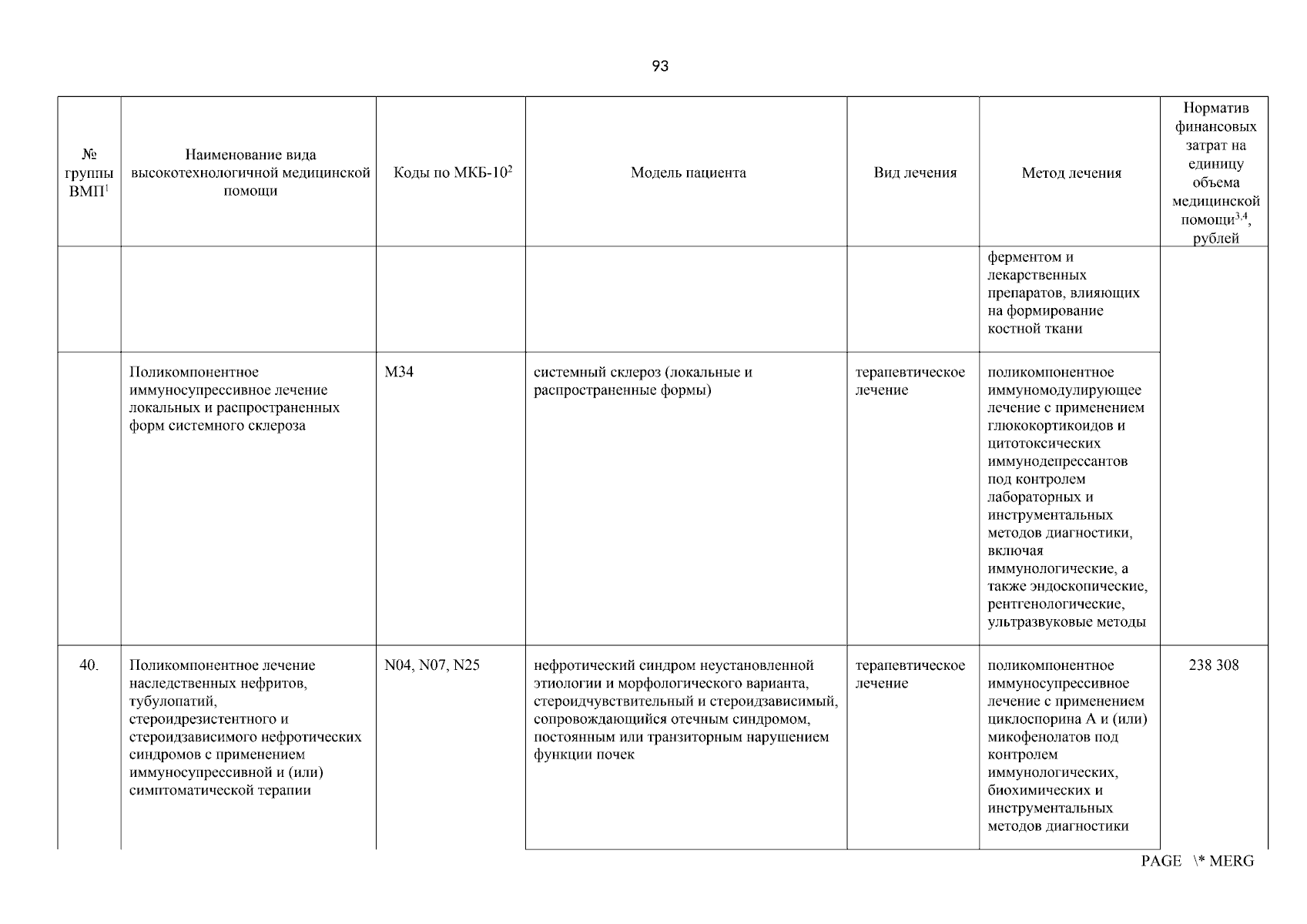 93

| № группы ВМП$^1$ | Наименование вида высокотехнологичной медицинской помощи | Коды по МКБ-10$^2$ | Модель пациента | Вид лечения | Метод лечения | Норматив финансовых затрат на единицу объема медицинской помощи$^{3,4}$, рублей |
|---|---|---|---|---|---|---|
| | | | | | ферментом и лекарственных препаратов, влияющих на формирование костной ткани | |
| | Поликомпонентное иммуносупрессивное лечение локальных и распространенных форм системного склероза | M34 | системный склероз (локальные и распространенные формы) | терапевтическое лечение | поликомпонентное иммуномодулирующее лечение с применением глюкокортикоидов и цитотоксических иммунодепрессантов под контролем лабораторных и инструментальных методов диагностики, включая иммунологические, а также эндоскопические, рентгенологические, ультразвуковые методы | |
| 40. | Поликомпонентное лечение наследственных нефритов, тубулопатий, стероидрезистентного и стероидзависимого нефротических синдромов с применением иммуносупрессивной и (или) симптоматической терапии | N04, N07, N25 | нефротический синдром неустановленной этиологии и морфологического варианта, стероидчувствительный и стероидзависимый, сопровождающийся отечным синдромом, постоянным или транзиторным нарушением функции почек | терапевтическое лечение | поликомпонентное иммуносупрессивное лечение с применением циклоспорина А и (или) микофенолатов под контролем иммунологических, биохимических и инструментальных методов диагностики | 238 308 |

PAGE \* MERG